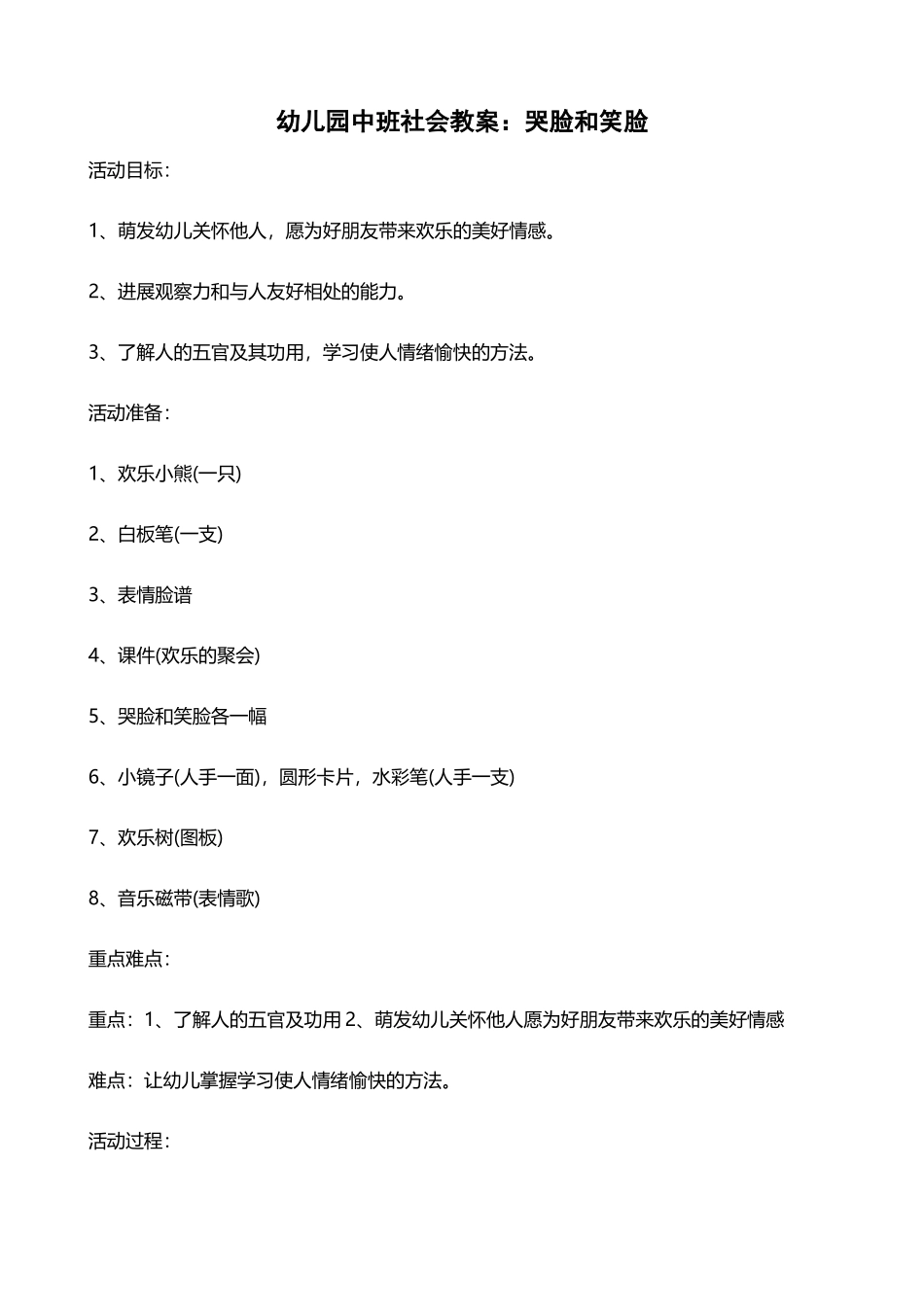 幼儿园中班社会教案：哭脸和笑脸

活动目标：

1、萌发幼儿关怀他人，愿为好朋友带来欢乐的美好情感。

2、进展观察力和与人友好相处的能力。

3、了解人的五官及其功用，学习使人情绪愉快的方法。

活动准备：

1、欢乐小熊(一只)

2、白板笔(一支)

3、表情脸谱

4、课件(欢乐的聚会)

5、哭脸和笑脸各一幅

6、小镜子(人手一面)，圆形卡片，水彩笔(人手一支)

7、欢乐树(图板)

8、音乐磁带(表情歌)

重点难点：

重点：1、了解人的五官及功用 2、萌发幼儿关怀他人愿为好朋友带来欢乐的美好情感

难点：让幼儿掌握学习使人情绪愉快的方法。

活动过程：